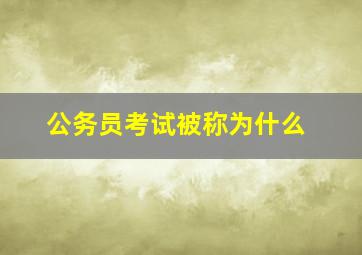 公务员考试被称为什么